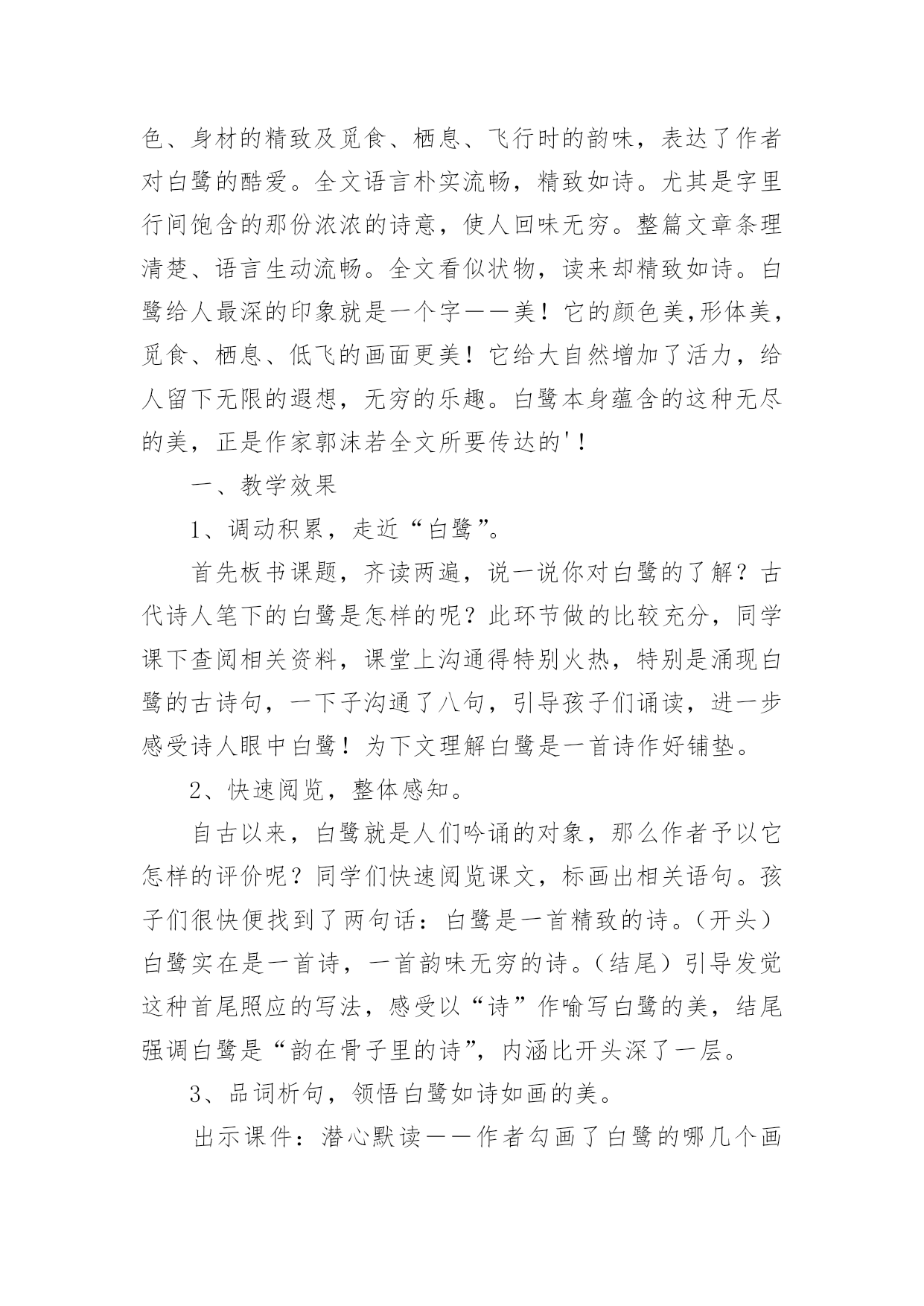 色、身材的精致及觅食、栖息、飞行时的韵味，表达了作者对白鹭的酷爱。全文语言朴实流畅，精致如诗。尤其是字里行间饱含的那份浓浓的诗意，使人回味无穷。整篇文章条理清楚、语言生动流畅。全文看似状物，读来却精致如诗。白鹭给人最深的印象就是一个字——美！它的颜色美,形体美，觅食、栖息、低飞的画面更美！它给大自然增加了活力，给人留下无限的遐想，无穷的乐趣。白鹭本身蕴含的这种无尽的美，正是作家郭沫若全文所要传达的'！

一、教学效果

1、调动积累，走近“白鹭”。

首先板书课题，齐读两遍，说一说你对白鹭的了解？古代诗人笔下的白鹭是怎样的呢？此环节做的比较充分，同学课下查阅相关资料，课堂上沟通得特别火热，特别是涌现白鹭的古诗句，一下子沟通了八句，引导孩子们诵读，进一步感受诗人眼中白鹭！为下文理解白鹭是一首诗作好铺垫。

2、快速阅览，整体感知。

自古以来，白鹭就是人们吟诵的对象，那么作者予以它怎样的评价呢？同学们快速阅览课文，标画出相关语句。孩子们很快便找到了两句话：白鹭是一首精致的诗。（开头）白鹭实在是一首诗，一首韵味无穷的诗。（结尾）引导发觉这种首尾照应的写法，感受以“诗”作喻写白鹭的美，结尾强调白鹭是“韵在骨子里的诗”，内涵比开头深了一层。

3、品词析句，领悟白鹭如诗如画的美。

出示课件：潜心默读——作者勾画了白鹭的哪几个画